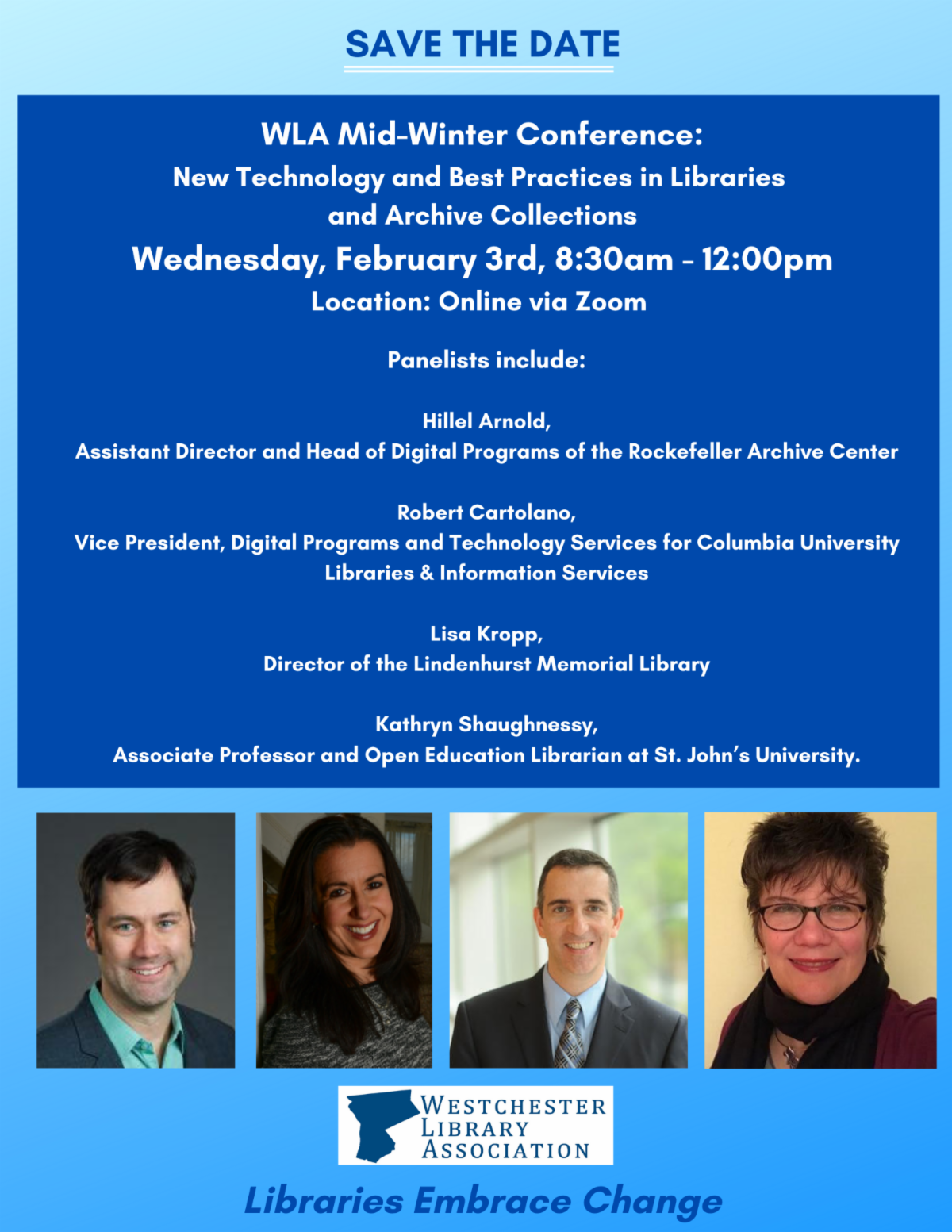 SAVE THE DATE

WLA Mid-Winter Conference:
New Technology and Best Practices in Libraries and Archive Collections
Wednesday, February 3rd, 8:30am - 12:00pm
Location: Online via Zoom

Panelists include:

Hillel Arnold,
Assistant Director and Head of Digital Programs of the Rockefeller Archive Center

Robert Cartolano,
Vice President, Digital Programs and Technology Services for Columbia University Libraries & Information Services

Lisa Kropp,
Director of the Lindenhurst Memorial Library

Kathryn Shaughnessy,
Associate Professor and Open Education Librarian at St. John's University.

WESTCHESTER LIBRARY ASSOCIATION

Libraries Embrace Change